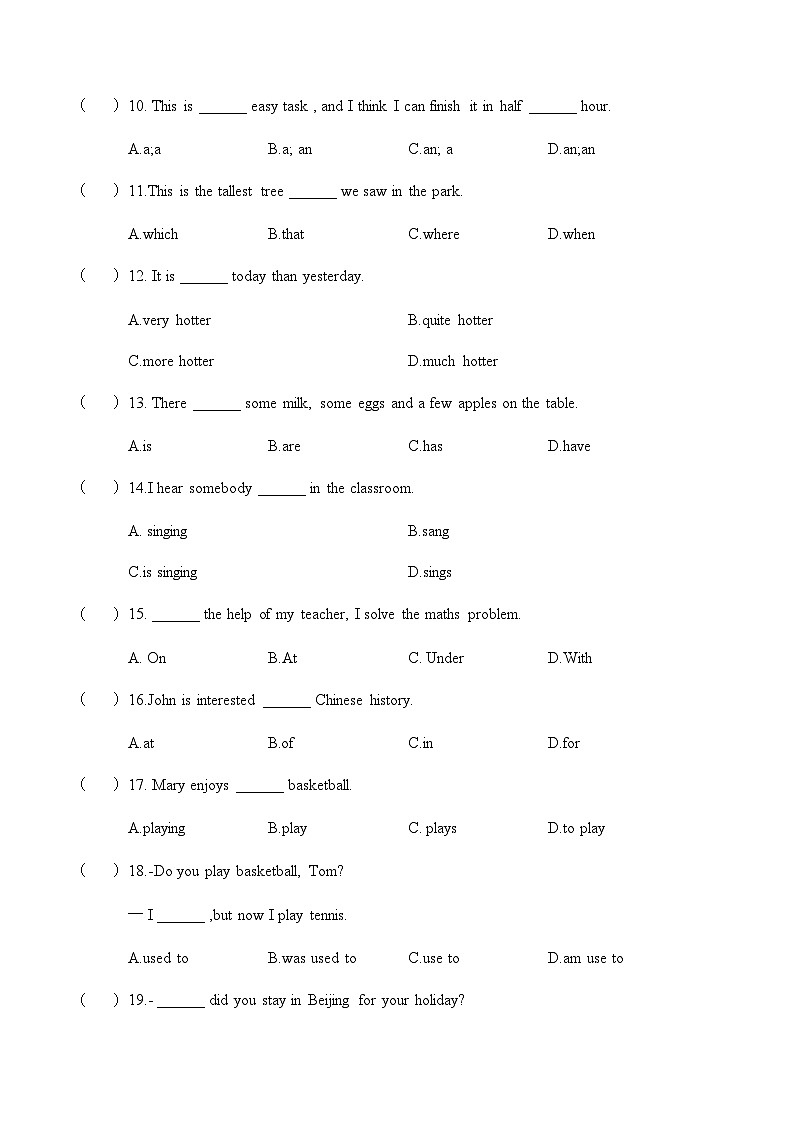 (　　) 10. This is ______ easy task , and I think I can finish it in half ______ hour.

A.a;a　　B.a; an　　C.an; a　　D.an;an

(　　) 11.This is the tallest tree ______ we saw in the park.

A.which　　B.that　　C.where　　D.when

(　　) 12. It is ______ today than yesterday.

A.very hotter　　B.quite hotter

C.more hotter　　D.much hotter

(　　) 13. There ______ some milk, some eggs and a few apples on the table.

A.is　　B.are　　C.has　　D.have

(　　) 14.I hear somebody ______ in the classroom.

A. singing　　B.sang

C.is singing　　D.sings

(　　) 15. ______ the help of my teacher, I solve the maths problem.

A. On　　B.At　　C. Under　　D.With

(　　) 16.John is interested ______ Chinese history.

A.at　　B.of　　C.in　　D.for

(　　) 17. Mary enjoys ______ basketball.

A.playing　　B.play　　C. plays　　D.to play

(　　) 18.-Do you play basketball, Tom?

— I ______ ,but now I play tennis.

A.used to　　B.was used to　　C.use to　　D.am use to

(　　) 19.- ______ did you stay in Beijing for your holiday?